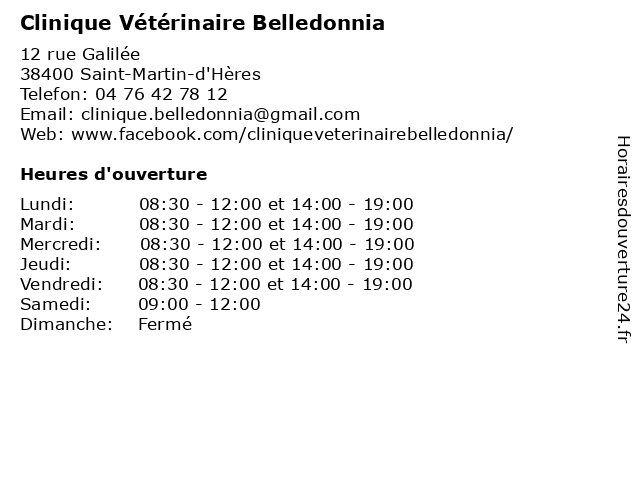 Clinique Vétérinaire Belledonnia

12 rue Galilée
38400 Saint-Martin-d'Hères
Telefon: 04 76 42 78 12
Email: clinique.belledonnia@gmail.com
Web: www.facebook.com/cliniqueveterinairebelledonnia/

Heures d'ouverture

| | |
|---|---|
| Lundi: | 08:30 - 12:00 et 14:00 - 19:00 |
| Mardi: | 08:30 - 12:00 et 14:00 - 19:00 |
| Mercredi: | 08:30 - 12:00 et 14:00 - 19:00 |
| Jeudi: | 08:30 - 12:00 et 14:00 - 19:00 |
| Vendredi: | 08:30 - 12:00 et 14:00 - 19:00 |
| Samedi: | 09:00 - 12:00 |
| Dimanche: | Fermé |

Horairesdouverture24.fr